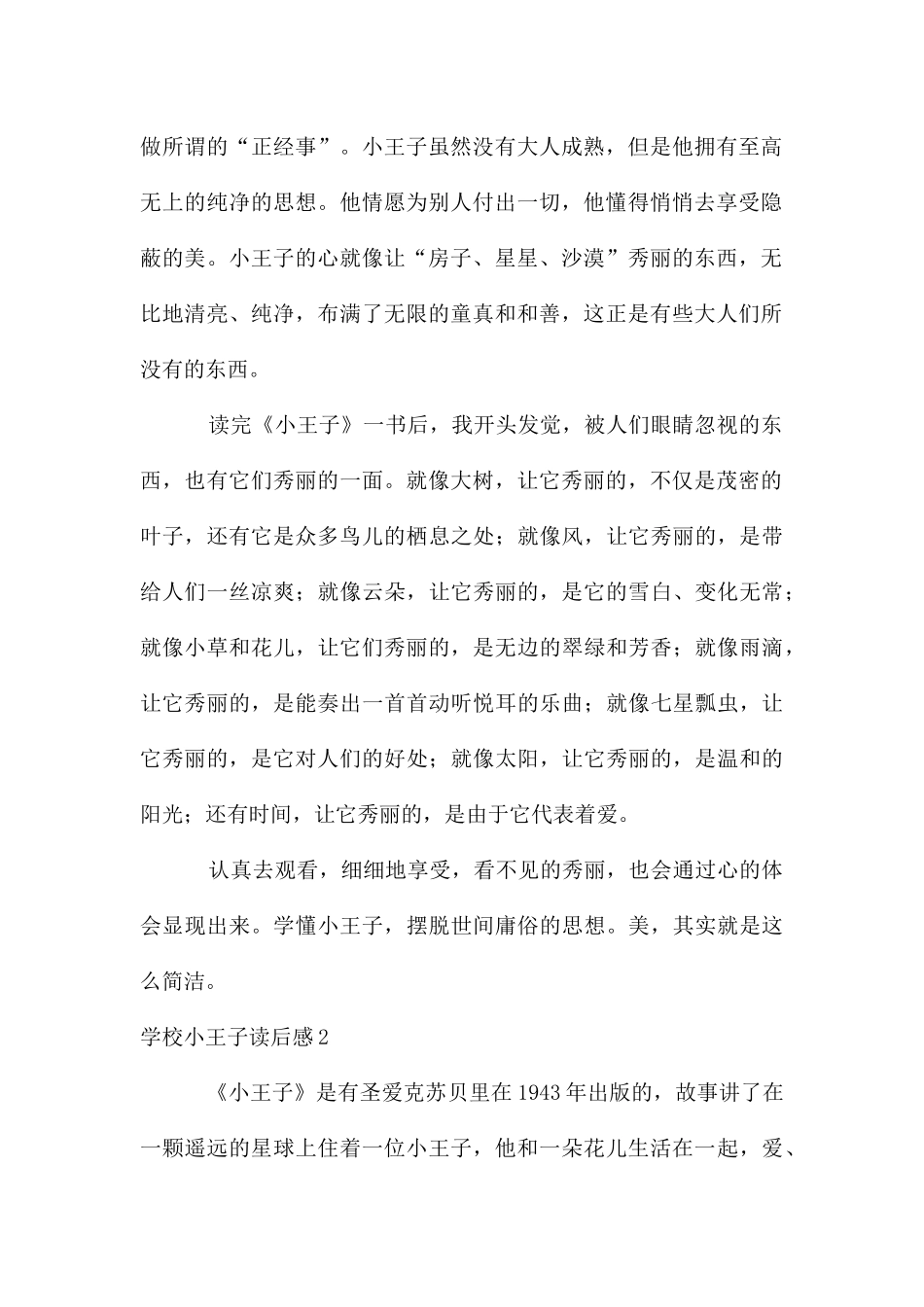 做所谓的“正经事”。小王子虽然没有大人成熟，但是他拥有至高无上的纯净的思想。他情愿为别人付出一切，他懂得悄悄去享受隐蔽的美。小王子的心就像让“房子、星星、沙漠”秀丽的东西，无比地清亮、纯净，布满了无限的童真和和善，这正是有些大人们所没有的东西。

读完《小王子》一书后，我开头发觉，被人们眼睛忽视的东西，也有它们秀丽的一面。就像大树，让它秀丽的，不仅是茂密的叶子，还有它是众多鸟儿的栖息之处；就像风，让它秀丽的，是带给人们一丝凉爽；就像云朵，让它秀丽的，是它的雪白、变化无常；就像小草和花儿，让它们秀丽的，是无边的翠绿和芳香；就像雨滴，让它秀丽的，是能奏出一首首动听悦耳的乐曲；就像七星瓢虫，让它秀丽的，是它对人们的好处；就像太阳，让它秀丽的，是温和的阳光；还有时间，让它秀丽的，是由于它代表着爱。

认真去观看，细细地享受，看不见的秀丽，也会通过心的体会显现出来。学懂小王子，摆脱世间庸俗的思想。美，其实就是这么简洁。

学校小王子读后感2

《小王子》是有圣爱克苏贝里在1943年出版的，故事讲了在一颗遥远的星球上住着一位小王子，他和一朵花儿生活在一起，爱、